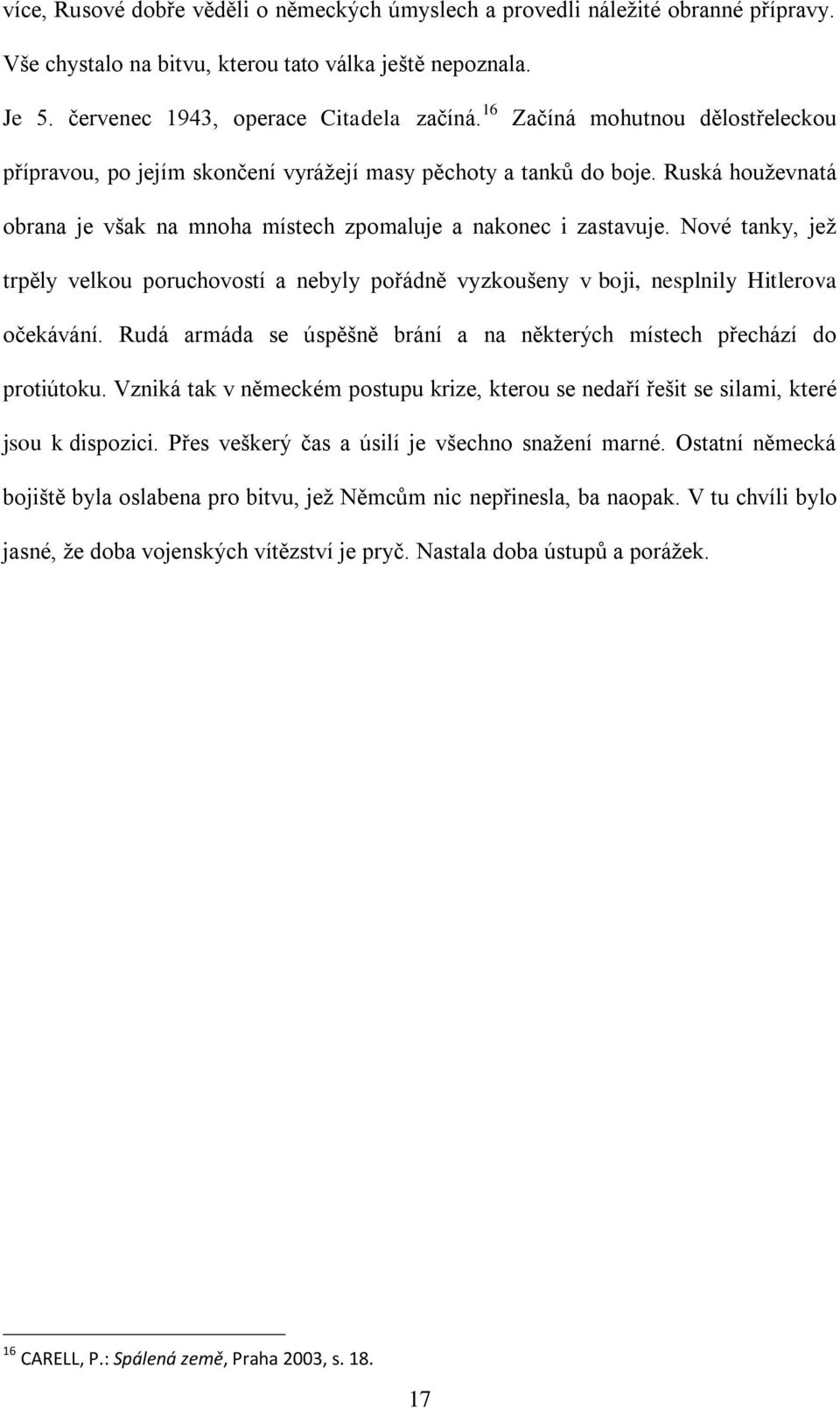 více, Rusové dobře věděli o německých úmyslech a provedli náležité obranné přípravy. Vše chystalo na bitvu, kterou tato válka ještě nepoznala.

Je 5. červenec 1943, operace Citadela začíná.$^{16}$ Začíná mohutnou dělostřeleckou přípravou, po jejím skončení vyrážejí masy pěchoty a tanků do boje. Ruská houževnatá obrana je však na mnoha místech zpomaluje a nakonec i zastavuje. Nové tanky, jež trpěly velkou poruchovostí a nebyly pořádně vyzkoušeny v boji, nesplnily Hitlerova očekávání. Rudá armáda se úspěšně brání a na některých místech přechází do protiútoku. Vzniká tak v německém postupu krize, kterou se nedaří řešit se silami, které jsou k dispozici. Přes veškerý čas a úsilí je všechno snažení marné. Ostatní německá bojiště byla oslabena pro bitvu, jež Němcům nic nepřinesla, ba naopak. V tu chvíli bylo jasné, že doba vojenských vítězství je pryč. Nastala doba ústupů a porážek.

$^{16}$ CARELL, P.: Spálená země, Praha 2003, s. 18.

17